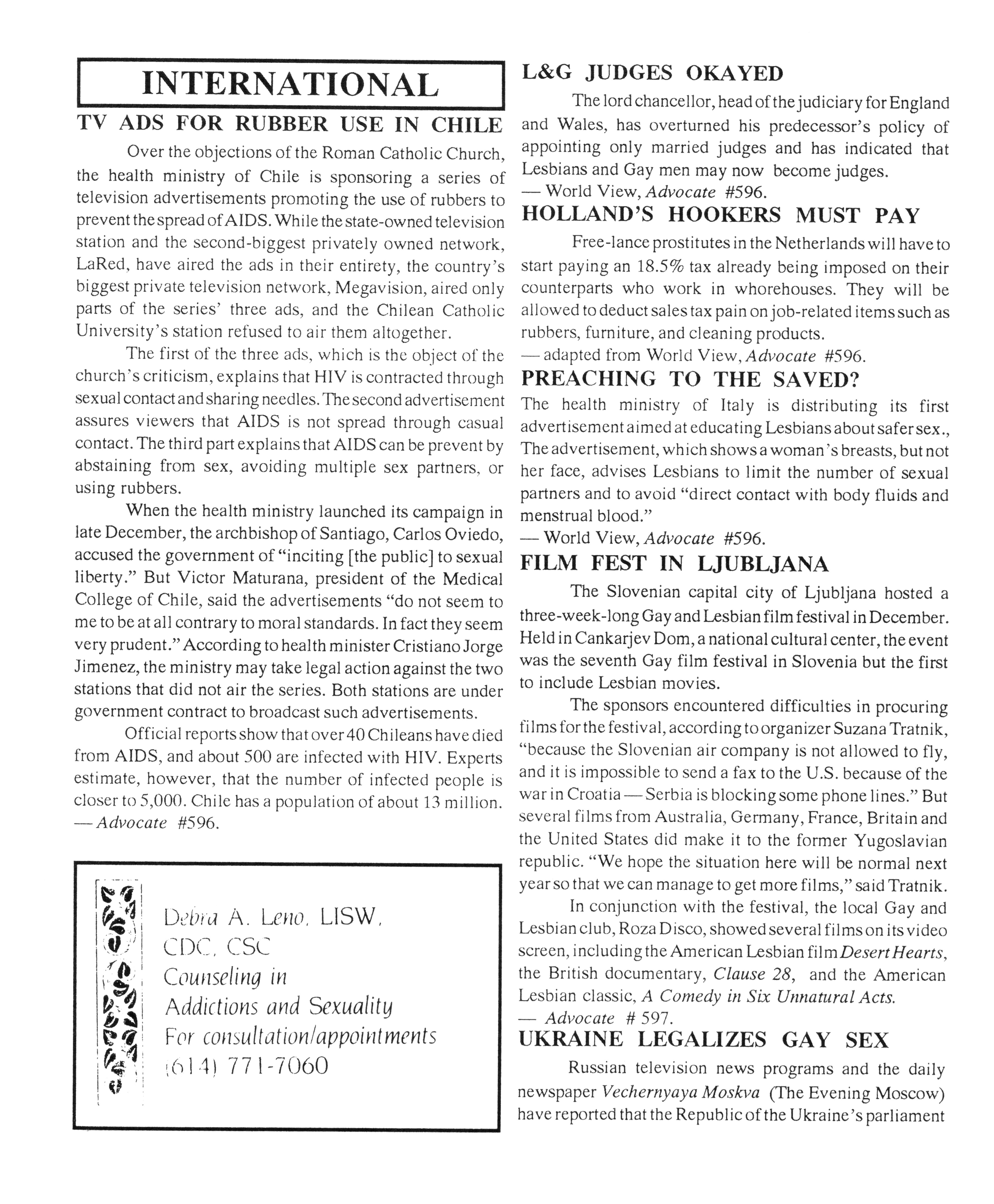 INTERNATIONAL

TV ADS FOR RUBBER USE IN CHILE

Over the objections of the Roman Catholic Church, the health ministry of Chile is sponsoring a series of television advertisements promoting the use of rubbers to prevent the spread of AIDS. While the state-owned television station and the second-biggest privately owned network, LaRed, have aired the ads in their entirety, the country's biggest private television network, Megavision, aired only parts of the series' three ads, and the Chilean Catholic University's station refused to air them altogether.

The first of the three ads, which is the object of the church's criticism, explains that HIV is contracted through sexual contact and sharing needles. The second advertisement assures viewers that AIDS is not spread through casual contact. The third part explains that AIDS can be prevent by abstaining from sex, avoiding multiple sex partners, or using rubbers.

When the health ministry launched its campaign in late December, the archbishop of Santiago, Carlos Oviedo, accused the government of "inciting [the public] to sexual liberty." But Victor Maturana, president of the Medical College of Chile, said the advertisements "do not seem to me to be at all contrary to moral standards. In fact they seem very prudent." According to health minister Cristiano Jorge Jimenez, the ministry may take legal action against the two stations that did not air the series. Both stations are under government contract to broadcast such advertisements.

Official reports show that over 40 Chileans have died from AIDS, and about 500 are infected with HIV. Experts estimate, however, that the number of infected people is closer to 5,000. Chile has a population of about 13 million.
— Advocate #596.

Debra A. Leno, LISW, CDC, CSC
Counseling in Addictions and Sexuality
For consultation/appointments
(614) 771-7060

L&G JUDGES OKAYED

The lord chancellor, head of the judiciary for England and Wales, has overturned his predecessor's policy of appointing only married judges and has indicated that Lesbians and Gay men may now become judges.
— World View, Advocate #596.

HOLLAND'S HOOKERS MUST PAY

Free-lance prostitutes in the Netherlands will have to start paying an 18.5% tax already being imposed on their counterparts who work in whorehouses. They will be allowed to deduct sales tax pain on job-related items such as rubbers, furniture, and cleaning products.
— adapted from World View, Advocate #596.

PREACHING TO THE SAVED?

The health ministry of Italy is distributing its first advertisement aimed at educating Lesbians about safer sex., The advertisement, which shows a woman's breasts, but not her face, advises Lesbians to limit the number of sexual partners and to avoid "direct contact with body fluids and menstrual blood."
— World View, Advocate #596.

FILM FEST IN LJUBLJANA

The Slovenian capital city of Ljubljana hosted a three-week-long Gay and Lesbian film festival in December. Held in Cankarjev Dom, a national cultural center, the event was the seventh Gay film festival in Slovenia but the first to include Lesbian movies.

The sponsors encountered difficulties in procuring films for the festival, according to organizer Suzana Tratnik, "because the Slovenian air company is not allowed to fly, and it is impossible to send a fax to the U.S. because of the war in Croatia — Serbia is blocking some phone lines." But several films from Australia, Germany, France, Britain and the United States did make it to the former Yugoslavian republic. "We hope the situation here will be normal next year so that we can manage to get more films," said Tratnik.

In conjunction with the festival, the local Gay and Lesbian club, Roza Disco, showed several films on its video screen, including the American Lesbian film Desert Hearts, the British documentary, Clause 28, and the American Lesbian classic, A Comedy in Six Unnatural Acts.
— Advocate # 597.

UKRAINE LEGALIZES GAY SEX

Russian television news programs and the daily newspaper Vechernyaya Moskva (The Evening Moscow) have reported that the Republic of the Ukraine's parliament